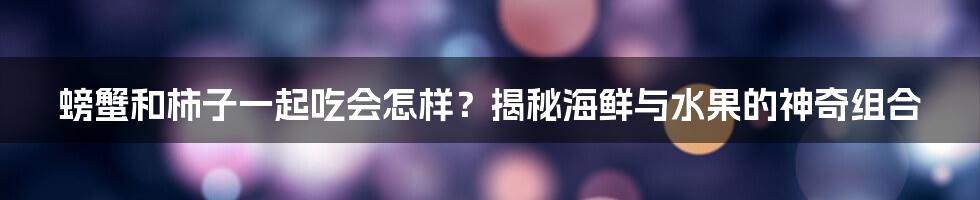 螃蟹和柿子一起吃会怎样？揭秘海鲜与水果的神奇组合